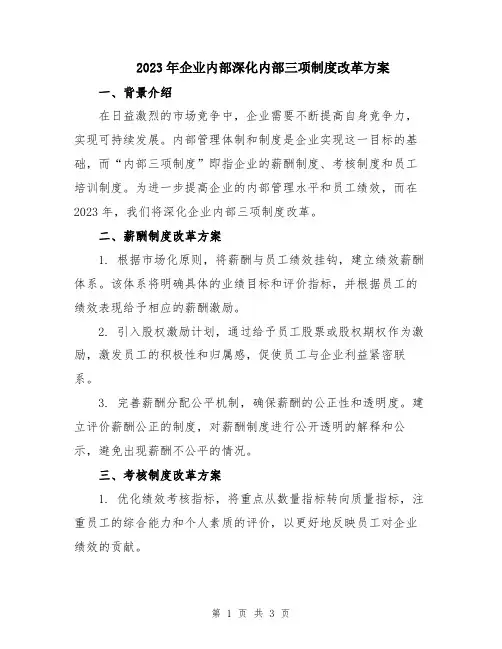 2023年企业内部深化内部三项制度改革方案

一、背景介绍

在日益激烈的市场竞争中，企业需要不断提高自身竞争力，实现可持续发展。内部管理体制和制度是企业实现这一目标的基础，而“内部三项制度”即指企业的薪酬制度、考核制度和员工培训制度。为进一步提高企业的内部管理水平和员工绩效，而在2023年，我们将深化企业内部三项制度改革。

二、薪酬制度改革方案

1. 根据市场化原则，将薪酬与员工绩效挂钩，建立绩效薪酬体系。该体系将明确具体的业绩目标和评价指标，并根据员工的绩效表现给予相应的薪酬激励。

2. 引入股权激励计划，通过给予员工股票或股权期权作为激励，激发员工的积极性和归属感，促使员工与企业利益紧密联系。

3. 完善薪酬分配公平机制，确保薪酬的公正性和透明度。建立评价薪酬公正的制度，对薪酬制度进行公开透明的解释和公示，避免出现薪酬不公平的情况。

三、考核制度改革方案

1. 优化绩效考核指标，将重点从数量指标转向质量指标，注重员工的综合能力和个人素质的评价，以更好地反映员工对企业绩效的贡献。

第 1 页 共 3 页